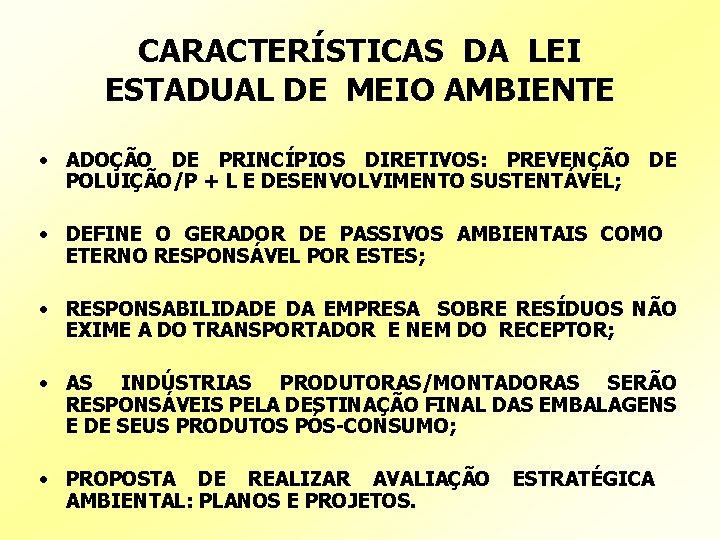 CARACTERÍSTICAS DA LEI ESTADUAL DE MEIO AMBIENTE

• ADOÇÃO DE PRINCÍPIOS DIRETIVOS: PREVENÇÃO DE POLUIÇÃO/P + L E DESENVOLVIMENTO SUSTENTÁVEL;

• DEFINE O GERADOR DE PASSIVOS AMBIENTAIS COMO ETERNO RESPONSÁVEL POR ESTES;

• RESPONSABILIDADE DA EMPRESA SOBRE RESÍDUOS NÃO EXIME A DO TRANSPORTADOR E NEM DO RECEPTOR;

• AS INDÚSTRIAS PRODUTORAS/MONTADORAS SERÃO RESPONSÁVEIS PELA DESTINAÇÃO FINAL DAS EMBALAGENS E DE SEUS PRODUTOS PÓS-CONSUMO;

• PROPOSTA DE REALIZAR AVALIAÇÃO ESTRATÉGICA AMBIENTAL: PLANOS E PROJETOS.